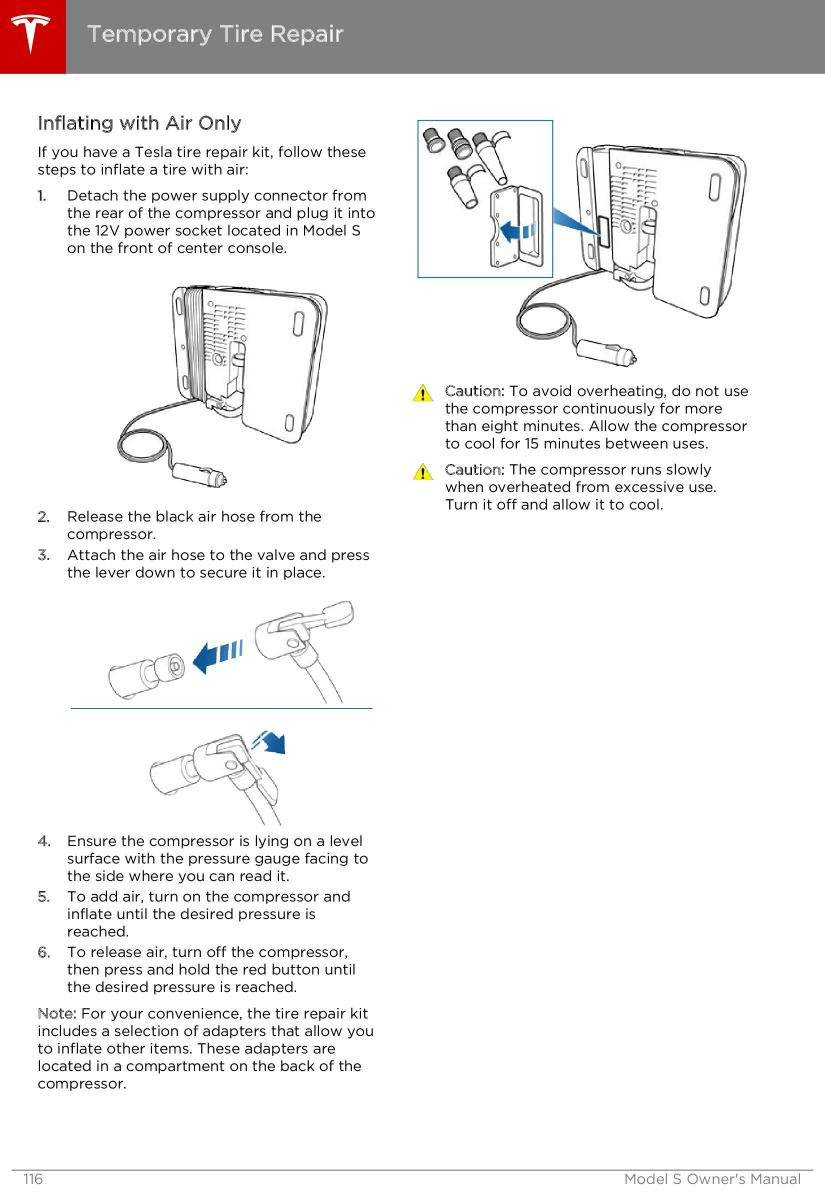 Temporary Tire Repair

Inflating with Air Only

If you have a Tesla tire repair kit, follow these steps to inflate a tire with air:

1. Detach the power supply connector from the rear of the compressor and plug it into the 12V power socket located in Model S on the front of center console.

2. Release the black air hose from the compressor.

3. Attach the air hose to the valve and press the lever down to secure it in place.

4. Ensure the compressor is lying on a level surface with the pressure gauge facing to the side where you can read it.

5. To add air, turn on the compressor and inflate until the desired pressure is reached.

6. To release air, turn off the compressor, then press and hold the red button until the desired pressure is reached.

Note: For your convenience, the tire repair kit includes a selection of adapters that allow you to inflate other items. These adapters are located in a compartment on the back of the compressor.

Caution: To avoid overheating, do not use the compressor continuously for more than eight minutes. Allow the compressor to cool for 15 minutes between uses.

Caution: The compressor runs slowly when overheated from excessive use. Turn it off and allow it to cool.

116 Model S Owner's Manual